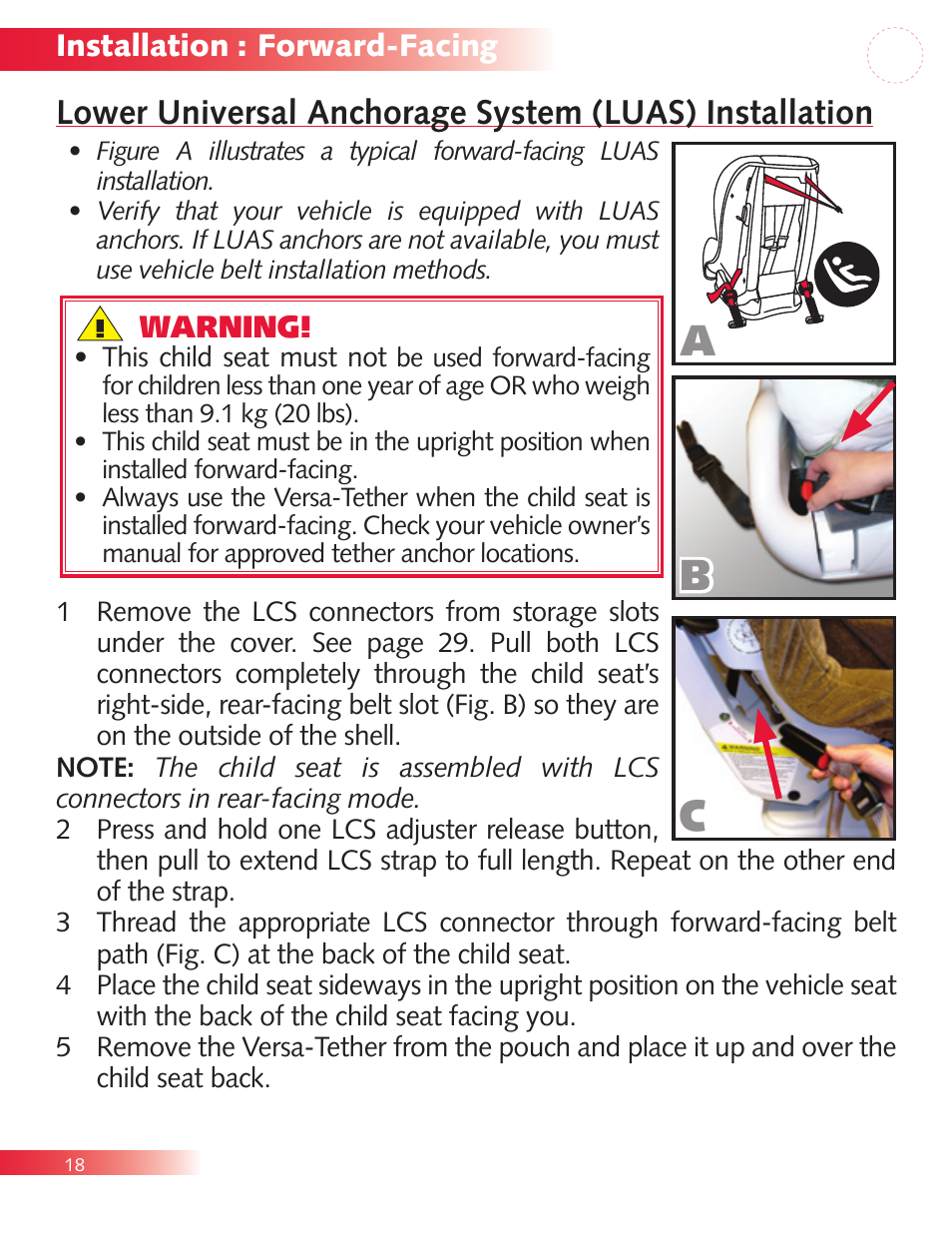 Installation : Forward-Facing

Lower Universal Anchorage System (LUAS) Installation

• Figure A illustrates a typical forward-facing LUAS installation.
• Verify that your vehicle is equipped with LUAS anchors. If LUAS anchors are not available, you must use vehicle belt installation methods.

WARNING!
• This child seat must not be used forward-facing for children less than one year of age OR who weigh less than 9.1 kg (20 lbs).
• This child seat must be in the upright position when installed forward-facing.
• Always use the Versa-Tether when the child seat is installed forward-facing. Check your vehicle owner's manual for approved tether anchor locations.

A

B

C

1 Remove the LCS connectors from storage slots under the cover. See page 29. Pull both LCS connectors completely through the child seat's right-side, rear-facing belt slot (Fig. B) so they are on the outside of the shell.
NOTE: The child seat is assembled with LCS connectors in rear-facing mode.
2 Press and hold one LCS adjuster release button, then pull to extend LCS strap to full length. Repeat on the other end of the strap.
3 Thread the appropriate LCS connector through forward-facing belt path (Fig. C) at the back of the child seat.
4 Place the child seat sideways in the upright position on the vehicle seat with the back of the child seat facing you.
5 Remove the Versa-Tether from the pouch and place it up and over the child seat back.

18